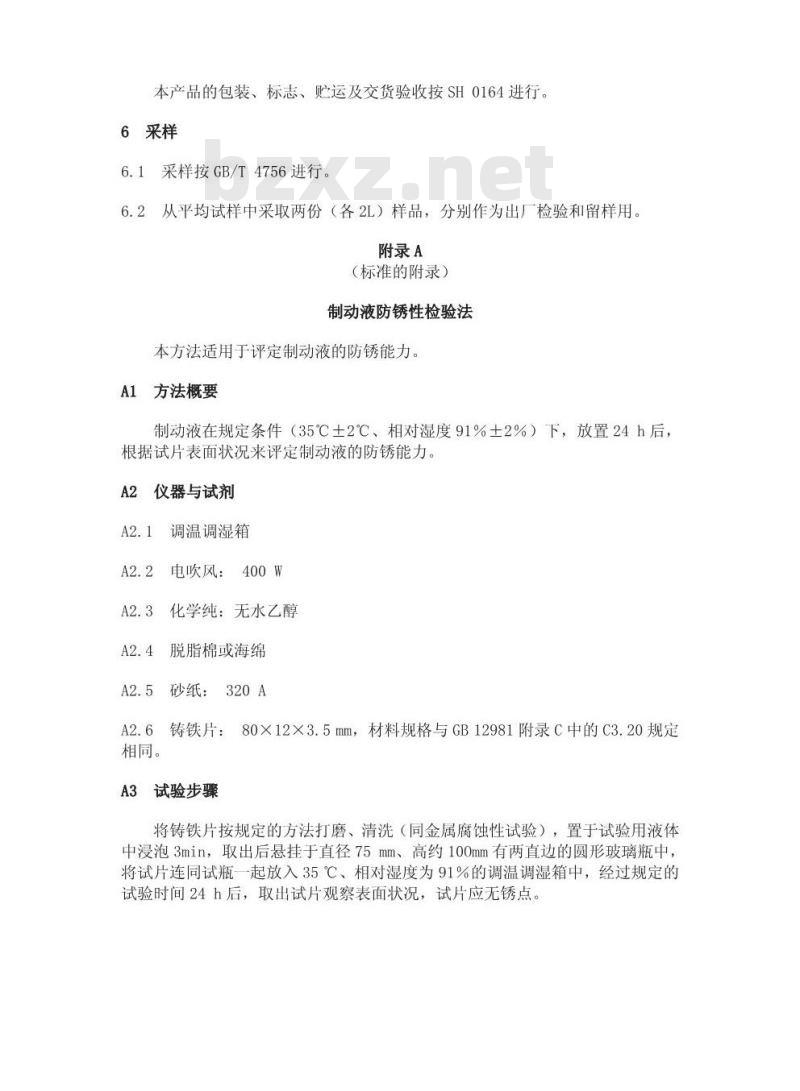 本产品的包装、标志、贮运及交货验收按 SH 0164 进行。

6 采样

bzxz.net

6.1 采样按 GB/T 4756 进行。

6.2 从平均试样中采取两份（各 2L）样品，分别作为出厂检验和留样用。

附录 A
（标准的附录）

制动液防锈性检验法

本方法适用于评定制动液的防锈能力。

A1 方法概要

制动液在规定条件（35℃±2℃、相对湿度 91%±2%）下，放置 24 h 后，根据试片表面状况来评定制动液的防锈能力。

A2 仪器与试剂

A2.1 调温调湿箱

A2.2 电吹风： 400 W

A2.3 化学纯：无水乙醇

A2.4 脱脂棉或海绵

A2.5 砂纸： 320 A

A2.6 铸铁片： 80×12×3.5 mm，材料规格与 GB 12981 附录 C 中的 C3.20 规定相同。

A3 试验步骤

将铸铁片按规定的方法打磨、清洗（同金属腐蚀性试验），置于试验用液体中浸泡 3min，取出后悬挂于直径 75 mm、高约 100mm 有两直边的圆形玻璃瓶中，将试片连同试瓶一起放入 35 ℃、相对湿度为 91%的调温调湿箱中，经过规定的试验时间 24 h 后，取出试片观察表面状况，试片应无锈点。